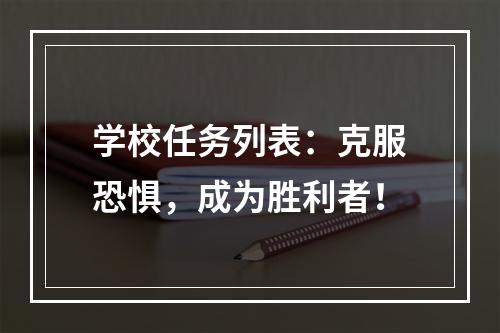 学校任务列表：克服恐惧，成为胜利者！